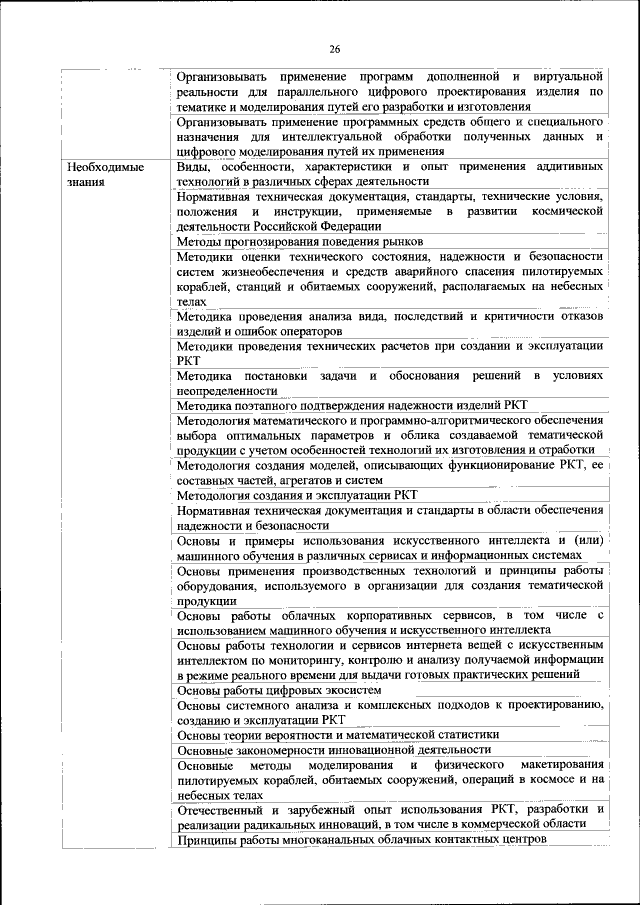 26

| | |
|---|---|
| | Организовывать применение программ дополненной и виртуальной реальности для параллельного цифрового проектирования изделия по тематике и моделирования путей его разработки и изготовления |
| | Организовывать применение программных средств общего и специального назначения для интеллектуальной обработки полученных данных и цифрового моделирования путей их применения |
| Необходимые знания | Виды, особенности, характеристики и опыт применения аддитивных технологий в различных сферах деятельности |
| | Нормативная техническая документация, стандарты, технические условия, положения и инструкции, применяемые в развитии космической деятельности Российской Федерации |
| | Методы прогнозирования поведения рынков |
| | Методики оценки технического состояния, надежности и безопасности систем жизнеобеспечения и средств аварийного спасения пилотируемых кораблей, станций и обитаемых сооружений, располагаемых на небесных телах |
| | Методика проведения анализа вида, последствий и критичности отказов изделий и ошибок операторов |
| | Методики проведения технических расчетов при создании и эксплуатации РКТ |
| | Методика постановки задачи и обоснования решений в условиях неопределенности |
| | Методика поэтапного подтверждения надежности изделий РКТ |
| | Методология математического и программно-алгоритмического обеспечения выбора оптимальных параметров и облика создаваемой тематической продукции с учетом особенностей технологий их изготовления и отработки |
| | Методология создания моделей, описывающих функционирование РКТ, ее составных частей, агрегатов и систем |
| | Методология создания и эксплуатации РКТ |
| | Нормативная техническая документация и стандарты в области обеспечения надежности и безопасности |
| | Основы и примеры использования искусственного интеллекта и (или) машинного обучения в различных сервисах и информационных системах |
| | Основы применения производственных технологий и принципы работы оборудования, используемого в организации для создания тематической продукции |
| | Основы работы облачных корпоративных сервисов, в том числе с использованием машинного обучения и искусственного интеллекта |
| | Основы работы технологии и сервисов интернета вещей с искусственным интеллектом по мониторингу, контролю и анализу получаемой информации в режиме реального времени для выдачи готовых практических решений |
| | Основы работы цифровых экосистем |
| | Основы системного анализа и комплексных подходов к проектированию, созданию и эксплуатации РКТ |
| | Основы теории вероятности и математической статистики |
| | Основные закономерности инновационной деятельности |
| | Основные методы моделирования и физического макетирования пилотируемых кораблей, обитаемых сооружений, операций в космосе и на небесных телах |
| | Отечественный и зарубежный опыт использования РКТ, разработки и реализации радикальных инноваций, в том числе в коммерческой области |
| | Принципы работы многоканальных облачных контактных центров |